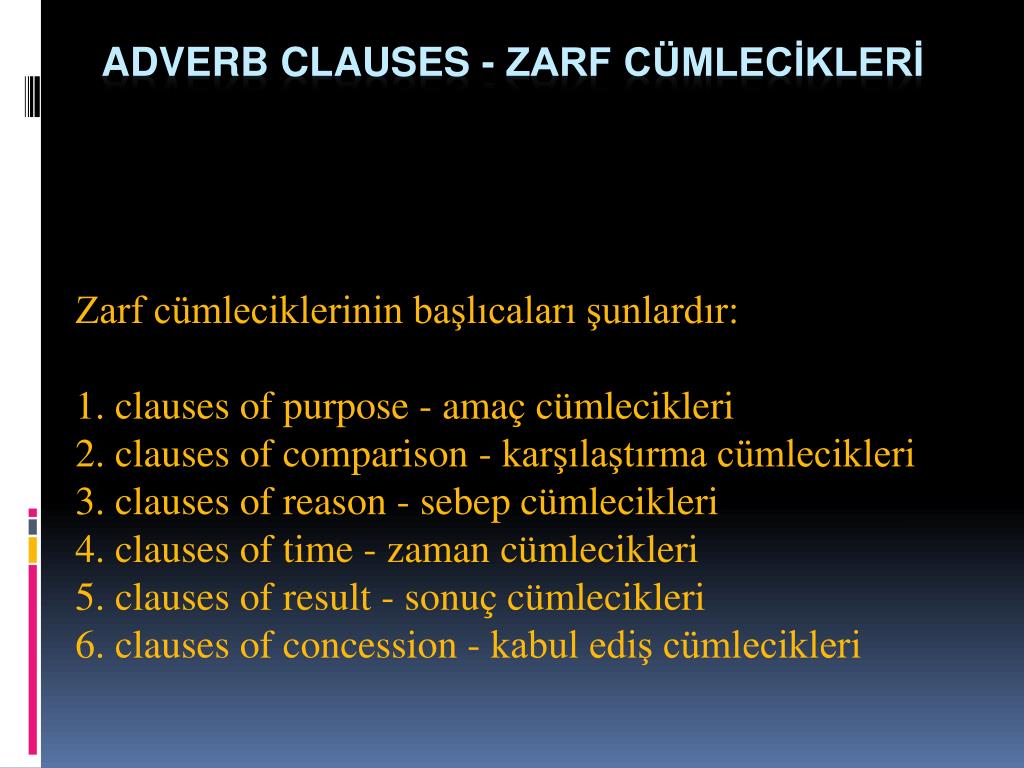 ADVERB CLAUSES - ZARF CÜMLECİKLERİ

Zarf cümleciklerinin başlıcaları şunlardır:

1. clauses of purpose - amaç cümlecikleri
2. clauses of comparison - karşılaştırma cümlecikleri
3. clauses of reason - sebep cümlecikleri
4. clauses of time - zaman cümlecikleri
5. clauses of result - sonuç cümlecikleri
6. clauses of concession - kabul ediş cümlecikleri